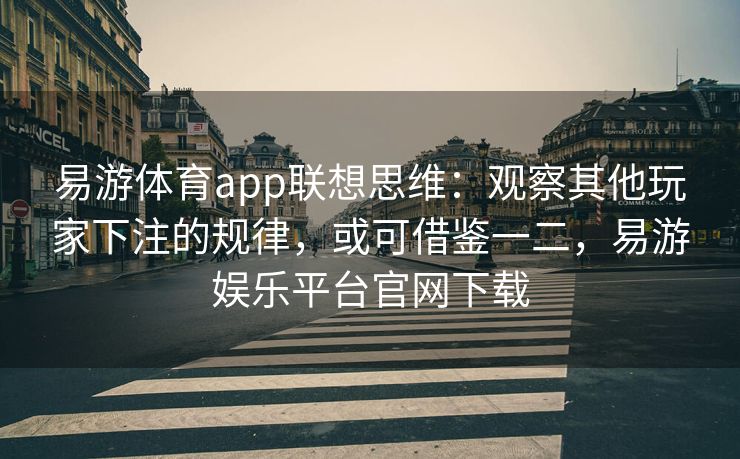 易游体育app联想思维：观察其他玩家下注的规律，或可借鉴一二，易游娱乐平台官网下载